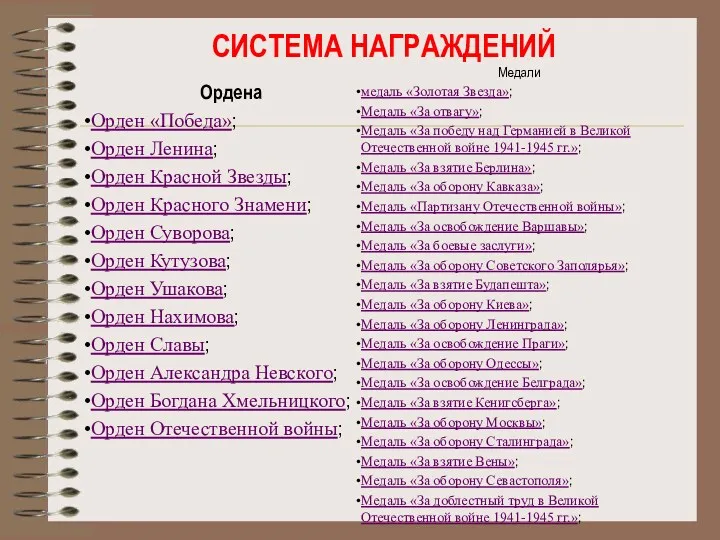 СИСТЕМА НАГРАЖДЕНИЙ

Ордена

•Орден «Победа»;
•Орден Ленина;
•Орден Красной Звезды;
•Орден Красного Знамени;
•Орден Суворова;
•Орден Кутузова;
•Орден Ушакова;
•Орден Нахимова;
•Орден Славы;
•Орден Александра Невского;
•Орден Богдана Хмельницкого;
•Орден Отечественной войны;

Медали

•медаль «Золотая Звезда»;
•Медаль «За отвагу»;
•Медаль «За победу над Германией в Великой Отечественной войне 1941-1945 гг.»;
•Медаль «За взятие Берлина»;
•Медаль «За оборону Кавказа»;
•Медаль «Партизану Отечественной войны»;
•Медаль «За освобождение Варшавы»;
•Медаль «За боевые заслуги»;
•Медаль «За оборону Советского Заполярья»;
•Медаль «За взятие Будапешта»;
•Медаль «За оборону Киева»;
•Медаль «За оборону Ленинграда»;
•Медаль «За освобождение Праги»;
•Медаль «За оборону Одессы»;
•Медаль «За освобождение Белграда»;
•Медаль «За взятие Кенигсберга»;
•Медаль «За оборону Москвы»;
•Медаль «За оборону Сталинграда»;
•Медаль «За взятие Вены»;
•Медаль «За оборону Севастополя»;
•Медаль «За доблестный труд в Великой Отечественной войне 1941-1945 гг.»;